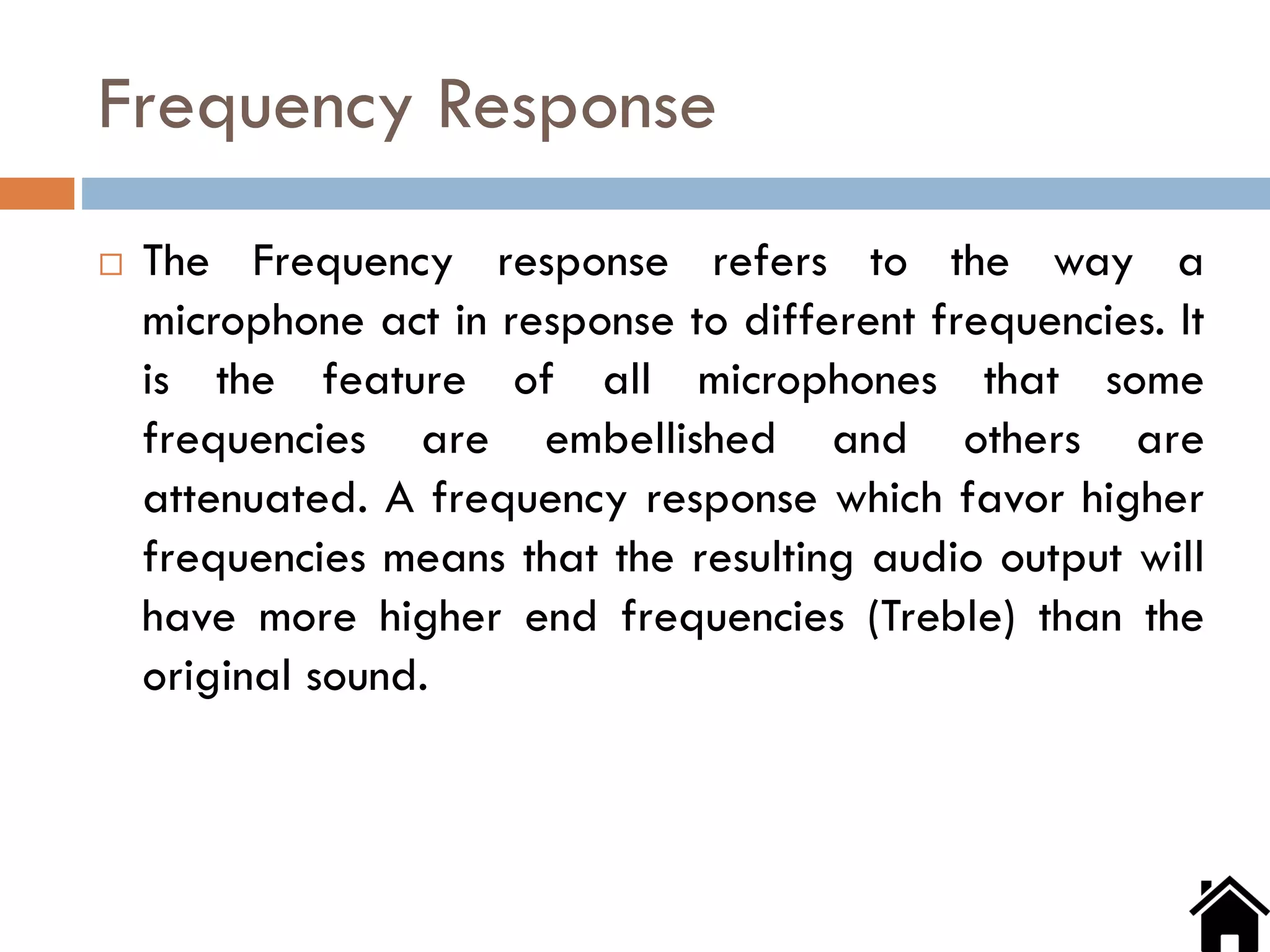 Frequency Response

□ The Frequency response refers to the way a microphone act in response to different frequencies. It is the feature of all microphones that some frequencies are embellished and others are attenuated. A frequency response which favor higher frequencies means that the resulting audio output will have more higher end frequencies (Treble) than the original sound.